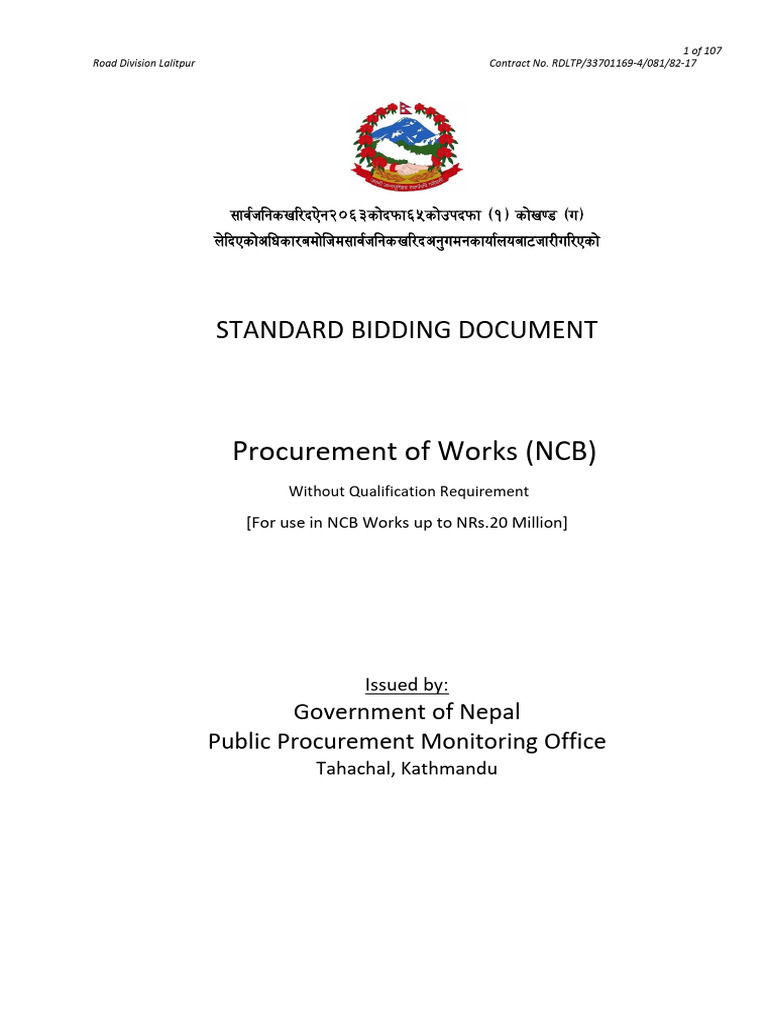 1 of 107

Road Division Lalitpur

Contract No. RDLTP/33701169-4/081/82-17

सार्वजनिकखरिदऐन२०६३कोदफा६५कोउपदफा (१) कोखण्ड (ग) लेदिएकोअधिकारबमोजिमसार्वजनिकखरिदअनुगमनकार्यालयबाटजारीगरिएको

STANDARD BIDDING DOCUMENT

Procurement of Works (NCB)

Without Qualification Requirement

[For use in NCB Works up to NRs.20 Million]

Issued by:

Government of Nepal

Public Procurement Monitoring Office

Tahachal, Kathmandu